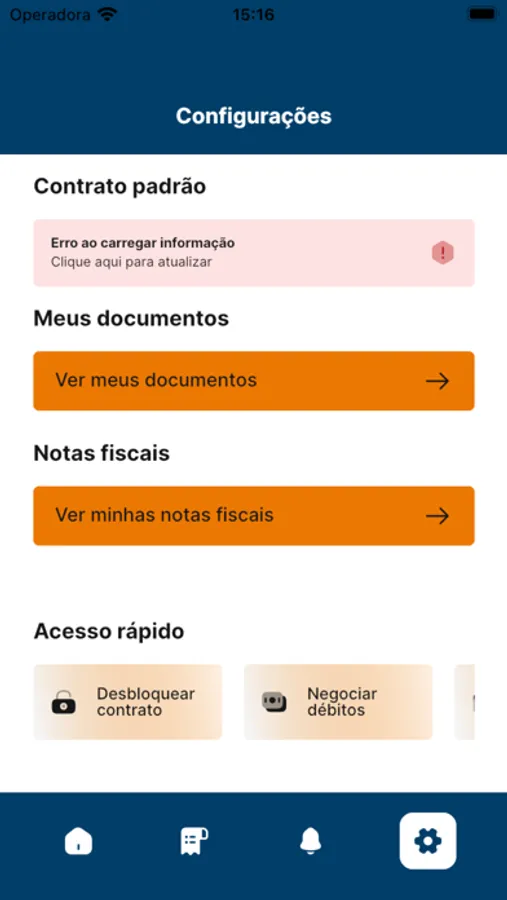 Operadora 15:16

Configurações

Contrato padrão

Erro ao carregar informação
Clique aqui para atualizar

Meus documentos

Ver meus documentos

Notas fiscais

Ver minhas notas fiscais

Acesso rápido

Desbloquear contrato

Negociar débitos